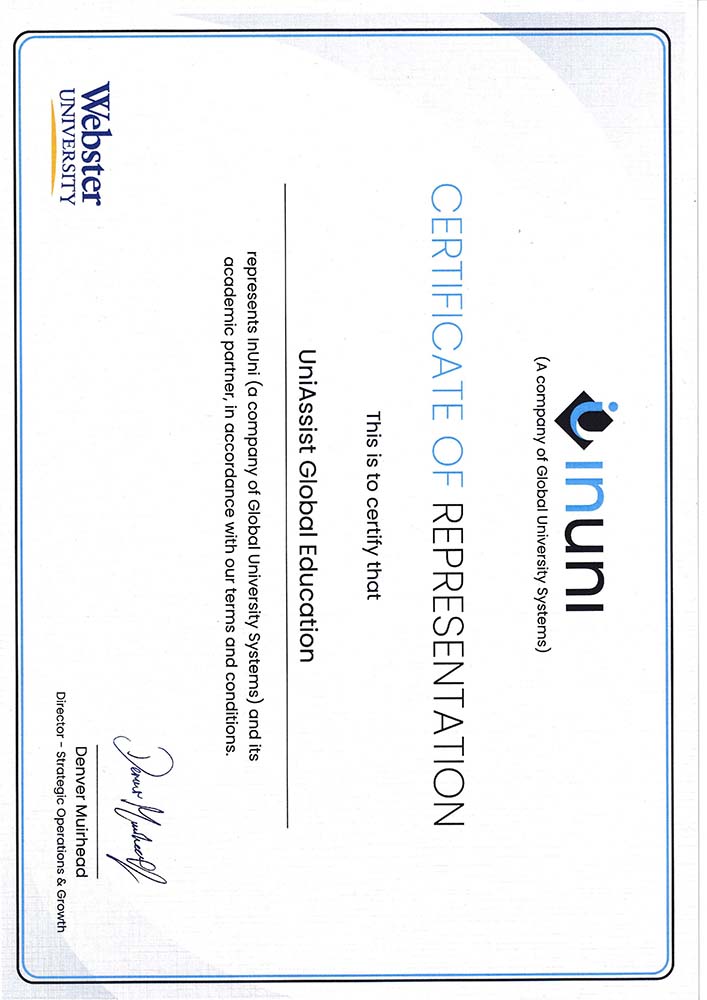 inuni
(A company of Global University Systems)

CERTIFICATE OF REPRESENTATION

This is to certify that

UniAssist Global Education

represents InUni (a company of Global University Systems) and its academic partner, in accordance with our terms and conditions.

Webster UNIVERSITY

Denver Muirhead
Denver Muirhead
Director - Strategic Operations & Growth